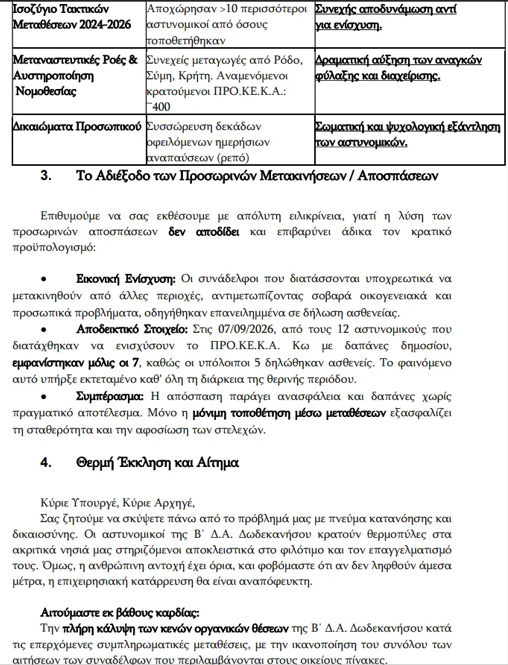 | Ισοζύγιο Τακτικών Μεταθέσεων 2024-2026 | Αποχώρησαν >10 περισσότεροι αστυνομικοί από όσους τοποθετήθηκαν | Συνεχής αποδυνάμωση αντί για ενίσχυση. |
|---|---|---|
| Μεταναστευτικές Ροές & Αυστηροποίηση Νομοθεσίας | Συνεχείς μεταγωγές από Ρόδο, Σύμη, Κρήτη. Αναμενόμενοι κρατούμενοι ΠΡΟ.ΚΕ.Κ.Α.: ~400 | Δραματική αύξηση των αναγκών φύλαξης και διαχείρισης. |
| Δικαιώματα Προσωπικού | Συσσώρευση δεκάδων οφειλόμενων ημερήσιων αναπαύσεων (ρεπό) | Σωματική και ψυχολογική εξάντληση των αστυνομικών. |

3. Το Αδιέξοδο των Προσωρινών Μετακινήσεων / Αποσπάσεων

Επιθυμούμε να σας εκθέσουμε με απόλυτη ειλικρίνεια, γιατί η λύση των προσωρινών αποσπάσεων δεν αποδίδει και επιβαρύνει άδικα τον κρατικό προϋπολογισμό:

• Εικονική Ενίσχυση: Οι συνάδελφοι που διατάσσονται υποχρεωτικά να μετακινηθούν από άλλες περιοχές, αντιμετωπίζοντας σοβαρά οικογενειακά και προσωπικά προβλήματα, οδηγήθηκαν επανειλημμένα σε δήλωση ασθενείας.

• Αποδεικτικό Στοιχείο: Στις 07/09/2026, από τους 12 αστυνομικούς που διατάχθηκαν να ενισχύσουν το ΠΡΟ.ΚΕ.Κ.Α. Κω με δαπάνες δημοσίου, εμφανίστηκαν μόλις οι 7, καθώς οι υπόλοιποι 5 δηλώθηκαν ασθενείς. Το φαινόμενο αυτό υπήρξε εκτεταμένο καθ' όλη τη διάρκεια της θερινής περιόδου.

• Συμπέρασμα: Η απόσπαση παράγει ανασφάλεια και δαπάνες χωρίς πραγματικό αποτέλεσμα. Μόνο η μόνιμη τοποθέτηση μέσω μεταθέσεων εξασφαλίζει τη σταθερότητα και την αφοσίωση των στελεχών.

4. Θερμή Έκκληση και Αίτημα

Κύριε Υπουργέ, Κύριε Αρχηγέ,

Σας ζητούμε να σκύψετε πάνω από το πρόβλημά μας με πνεύμα κατανόησης και δικαιοσύνης. Οι αστυνομικοί της Β' Δ.Α. Δωδεκανήσου κρατούν θερμοπύλες στα ακριτικά νησιά μας στηριζόμενοι αποκλειστικά στο φιλότιμο και τον επαγγελματισμό τους. Όμως, η ανθρώπινη αντοχή έχει όρια, και φοβόμαστε ότι αν δεν ληφθούν άμεσα μέτρα, η επιχειρησιακή κατάρρευση θα είναι αναπόφευκτη.

Αιτούμαστε εκ βάθους καρδίας:

Την πλήρη κάλυψη των κενών οργανικών θέσεων της Β' Δ.Α. Δωδεκανήσου κατά τις επερχόμενες συμπληρωματικές μεταθέσεις, με την ικανοποίηση του συνόλου των αιτήσεων των συναδέλφων που περιλαμβάνονται στους οικείους πίνακες.